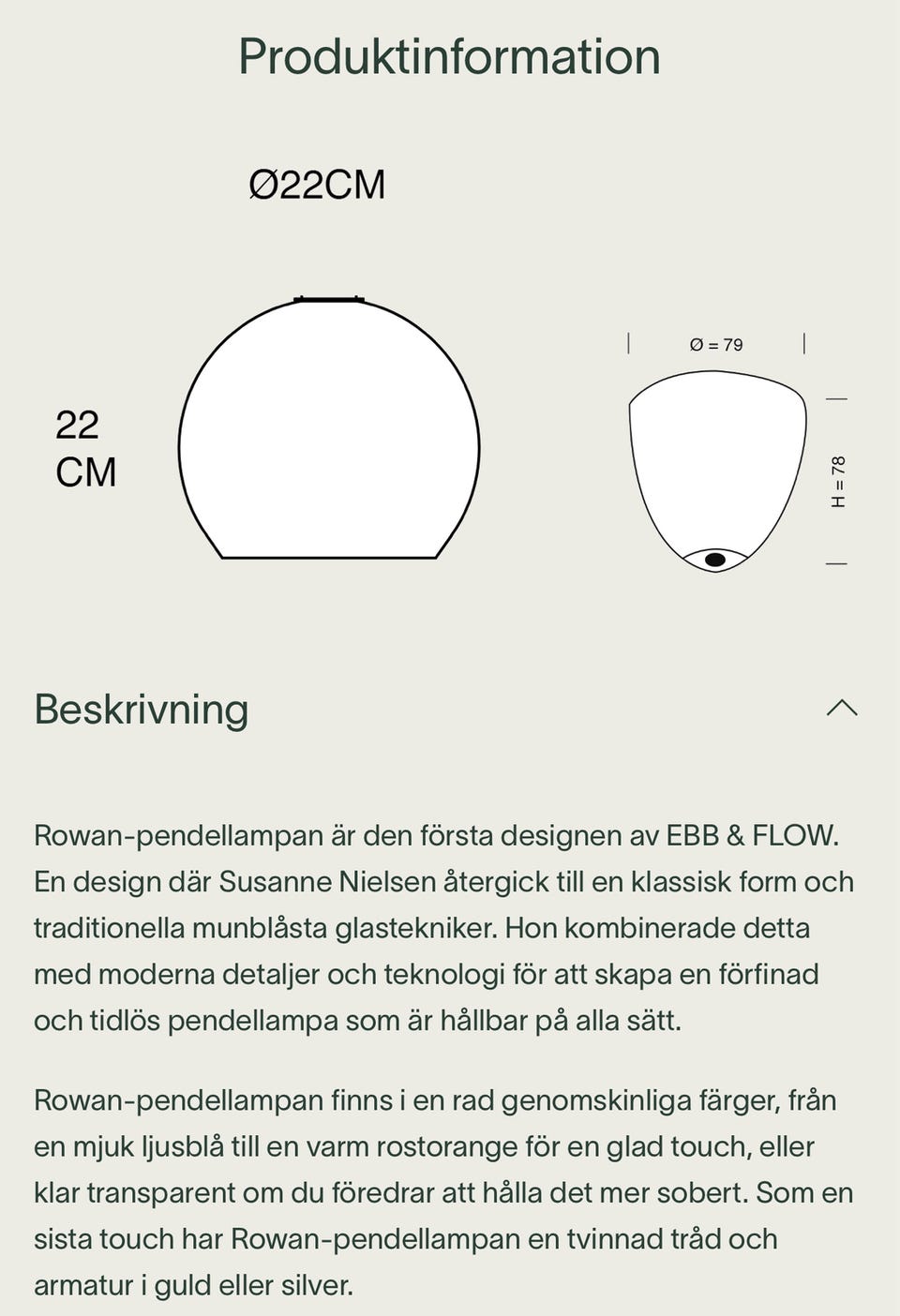 Produktinformation

Ø22CM

22
CM

Ø = 79

H = 78

Beskrivning

Rowan-pendellampan är den första designen av EBB & FLOW. En design där Susanne Nielsen återgick till en klassisk form och traditionella munblåsta glastekniker. Hon kombinerade detta med moderna detaljer och teknologi för att skapa en förfinad och tidlös pendellampa som är hållbar på alla sätt.

Rowan-pendellampan finns i en rad genomskinliga färger, från en mjuk ljusblå till en varm rostorange för en glad touch, eller klar transparent om du föredrar att hålla det mer sobert. Som en sista touch har Rowan-pendellampan en tvinnad tråd och armatur i guld eller silver.